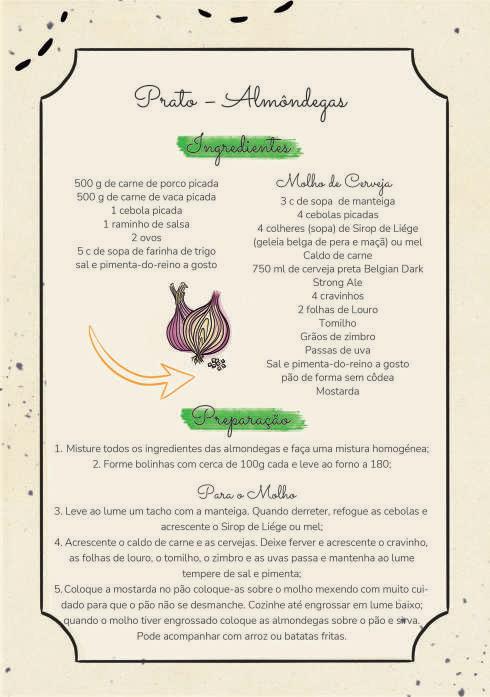 Prato – Almôndegas

Ingredientes

500 g de carne de porco picada
500 g de carne de vaca picada
1 cebola picada
1 raminho de salsa
2 ovos
5 c de sopa de farinha de trigo
sal e pimenta-do-reino a gosto

Molho de Cerveja
3 c de sopa de manteiga
4 cebolas picadas
4 colheres (sopa) de Sirop de Liége (geleia belga de pera e maçã) ou mel
Caldo de carne
750 ml de cerveja preta Belgian Dark Strong Ale
4 cravinhos
2 folhas de Louro
Tomilho
Grãos de zimbro
Passas de uva
Sal e pimenta-do-reino a gosto
pão de forma sem côdea
Mostarda

Preparação

1. Misture todos os ingredientes das almondegas e faça uma mistura homogénea;
2. Forme bolinhas com cerca de 100g cada e leve ao forno a 180;

Para o Molho
3. Leve ao lume um tacho com a manteiga. Quando derreter, refogue as cebolas e acrescente o Sirop de Liége ou mel;
4. Acrescente o caldo de carne e as cervejas. Deixe ferver e acrescente o cravinho, as folhas de louro, o tomilho, o zimbro e as uvas passa e mantenha ao lume tempere de sal e pimenta;
5. Coloque a mostarda no pão coloque-as sobre o molho mexendo com muito cuidado para que o pão não se desmanche. Cozinhe até engrossar em lume baixo; quando o molho tiver engrossado coloque as almondegas sobre o pão e sirva. Pode acompanhar com arroz ou batatas fritas.